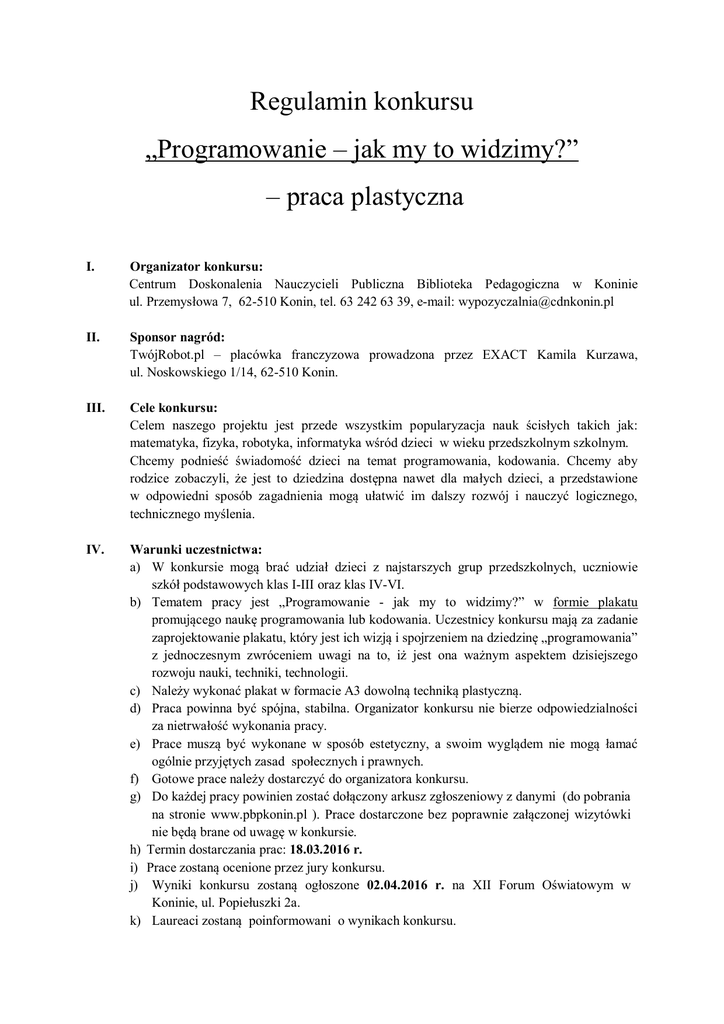 Regulamin konkursu

„Programowanie – jak my to widzimy?”

– praca plastyczna

I. Organizator konkursu:
Centrum Doskonalenia Nauczycieli Publiczna Biblioteka Pedagogiczna w Koninie ul. Przemysłowa 7, 62-510 Konin, tel. 63 242 63 39, e-mail: wypozyczalnia@cdnkonin.pl

II. Sponsor nagród:
TwójRobot.pl – placówka franczyzowa prowadzona przez EXACT Kamila Kurzawa, ul. Noskowskiego 1/14, 62-510 Konin.

III. Cele konkursu:
Celem naszego projektu jest przede wszystkim popularyzacja nauk ścisłych takich jak: matematyka, fizyka, robotyka, informatyka wśród dzieci w wieku przedszkolnym szkolnym. Chcemy podnieść świadomość dzieci na temat programowania, kodowania. Chcemy aby rodzice zobaczyli, że jest to dziedzina dostępna nawet dla małych dzieci, a przedstawione w odpowiedni sposób zagadnienia mogą ułatwić im dalszy rozwój i nauczyć logicznego, technicznego myślenia.

IV. Warunki uczestnictwa:
a) W konkursie mogą brać udział dzieci z najstarszych grup przedszkolnych, uczniowie szkół podstawowych klas I-III oraz klas IV-VI.
b) Tematem pracy jest „Programowanie - jak my to widzimy?” w formie plakatu promującego naukę programowania lub kodowania. Uczestnicy konkursu mają za zadanie zaprojektowanie plakatu, który jest ich wizją i spojrzeniem na dziedzinę „programowania” z jednoczesnym zwróceniem uwagi na to, iż jest ona ważnym aspektem dzisiejszego rozwoju nauki, techniki, technologii.
c) Należy wykonać plakat w formacie A3 dowolną techniką plastyczną.
d) Praca powinna być spójna, stabilna. Organizator konkursu nie bierze odpowiedzialności za nietrwałość wykonania pracy.
e) Prace muszą być wykonane w sposób estetyczny, a swoim wyglądem nie mogą łamać ogólnie przyjętych zasad społecznych i prawnych.
f) Gotowe prace należy dostarczyć do organizatora konkursu.
g) Do każdej pracy powinien zostać dołączony arkusz zgłoszeniowy z danymi (do pobrania na stronie www.pbpkonin.pl ). Prace dostarczone bez poprawnie załączonej wizytówki nie będą brane od uwagę w konkursie.
h) Termin dostarczania prac: 18.03.2016 r.
i) Prace zostaną ocenione przez jury konkursu.
j) Wyniki konkursu zostaną ogłoszone 02.04.2016 r. na XII Forum Oświatowym w Koninie, ul. Popiełuszki 2a.
k) Laureaci zostaną poinformowani o wynikach konkursu.